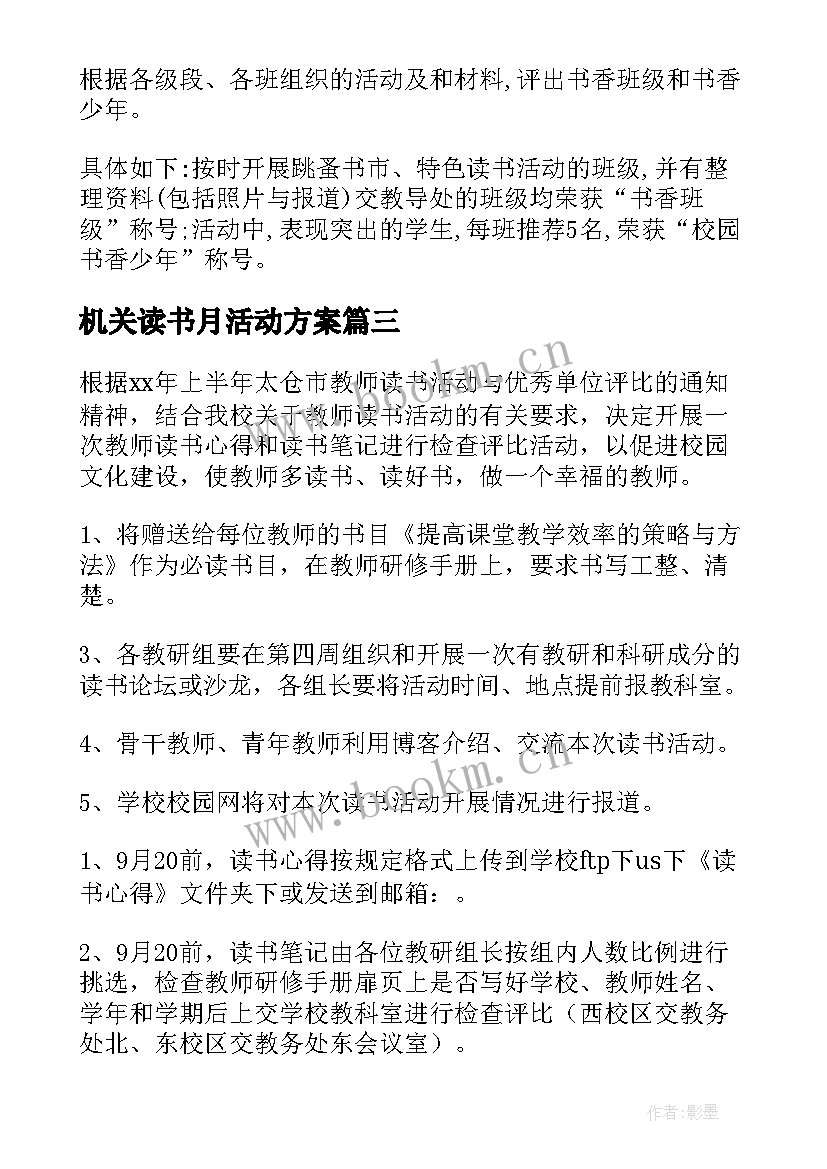 根据各级段、各班组织的活动及和材料,评出书香班级和书香少年。

具体如下:按时开展跳蚤书市、特色读书活动的班级,并有整理资料(包括照片与报道)交教导处的班级均荣获“书香班级”称号;活动中,表现突出的学生,每班推荐5名,荣获“校园书香少年”称号。

机关读书月活动方案篇三

根据xx年上半年太仓市教师读书活动与优秀单位评比的通知精神，结合我校关于教师读书活动的有关要求，决定开展一次教师读书心得和读书笔记进行检查评比活动，以促进校园文化建设，使教师多读书、读好书，做一个幸福的教师。

1、将赠送给每位教师的书目《提高课堂教学效率的策略与方法》作为必读书目，在教师研修手册上，要求书写工整、清楚。

3、各教研组要在第四周组织和开展一次有教研和科研成分的读书论坛或沙龙，各组长要将活动时间、地点提前报教科室。

4、骨干教师、青年教师利用博客介绍、交流本次读书活动。

5、学校校园网将对本次读书活动开展情况进行报道。

1、9月20前，读书心得按规定格式上传到学校ftp下us下《读书心得》文件夹下或发送到邮箱：。

2、9月20前，读书笔记由各位教研组长按组内人数比例进行挑选，检查教师研修手册扉页上是否写好学校、教师姓名、学年和学期后上交学校教科室进行检查评比（西校区交教务处北、东校区交教务处东会议室）。

www.bookm.cn

www.bookm.cn

作者:影墨